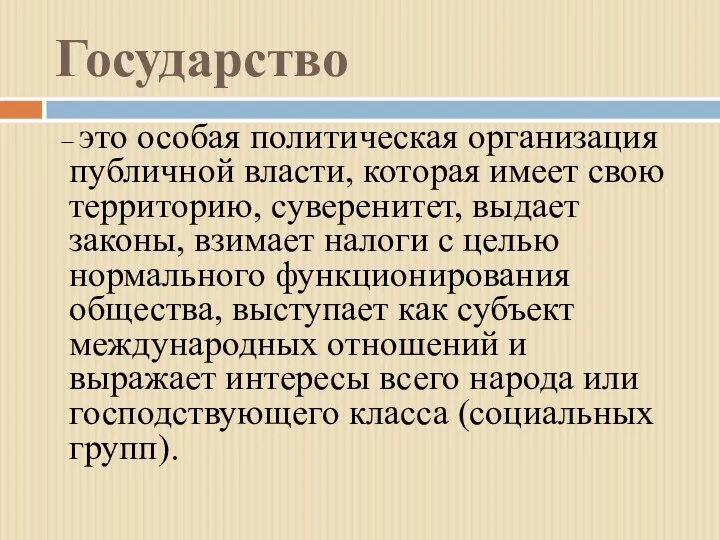 Государство

– это особая политическая организация публичной власти, которая имеет свою территорию, суверенитет, выдает законы, взимает налоги с целью нормального функционирования общества, выступает как субъект международных отношений и выражает интересы всего народа или господствующего класса (социальных групп).